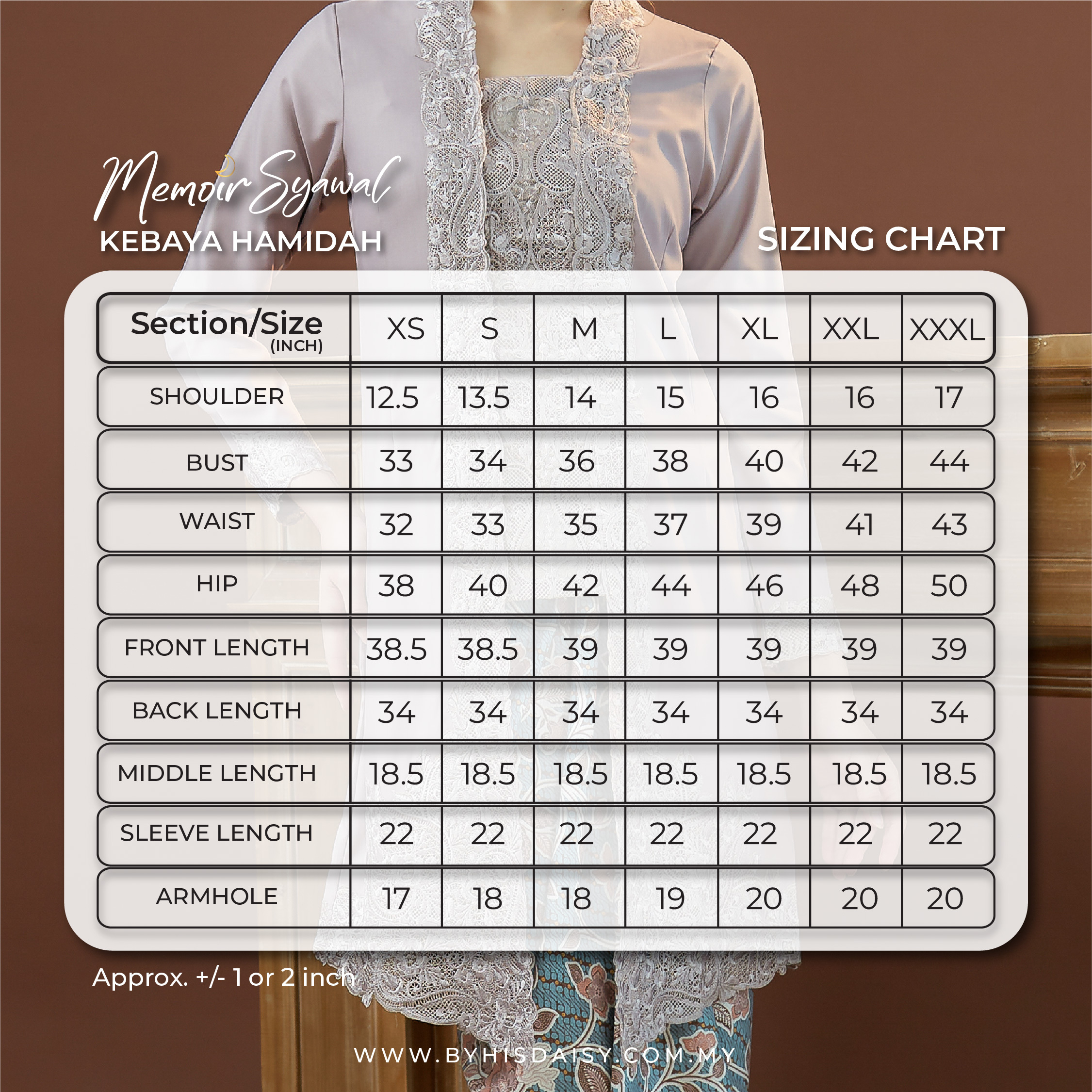 Memoir Syawal
KEBAYA HAMIDAH

SIZING CHART

| Section/Size (INCH) | XS | S | M | L | XL | XXL | XXXL |
|---|---|---|---|---|---|---|---|
| SHOULDER | 12.5 | 13.5 | 14 | 15 | 16 | 16 | 17 |
| BUST | 33 | 34 | 36 | 38 | 40 | 42 | 44 |
| WAIST | 32 | 33 | 35 | 37 | 39 | 41 | 43 |
| HIP | 38 | 40 | 42 | 44 | 46 | 48 | 50 |
| FRONT LENGTH | 38.5 | 38.5 | 39 | 39 | 39 | 39 | 39 |
| BACK LENGTH | 34 | 34 | 34 | 34 | 34 | 34 | 34 |
| MIDDLE LENGTH | 18.5 | 18.5 | 18.5 | 18.5 | 18.5 | 18.5 | 18.5 |
| SLEEVE LENGTH | 22 | 22 | 22 | 22 | 22 | 22 | 22 |
| ARMHOLE | 17 | 18 | 18 | 19 | 20 | 20 | 20 |

Approx. +/- 1 or 2 inch

WWW.BYHISDAISY.COM.MY